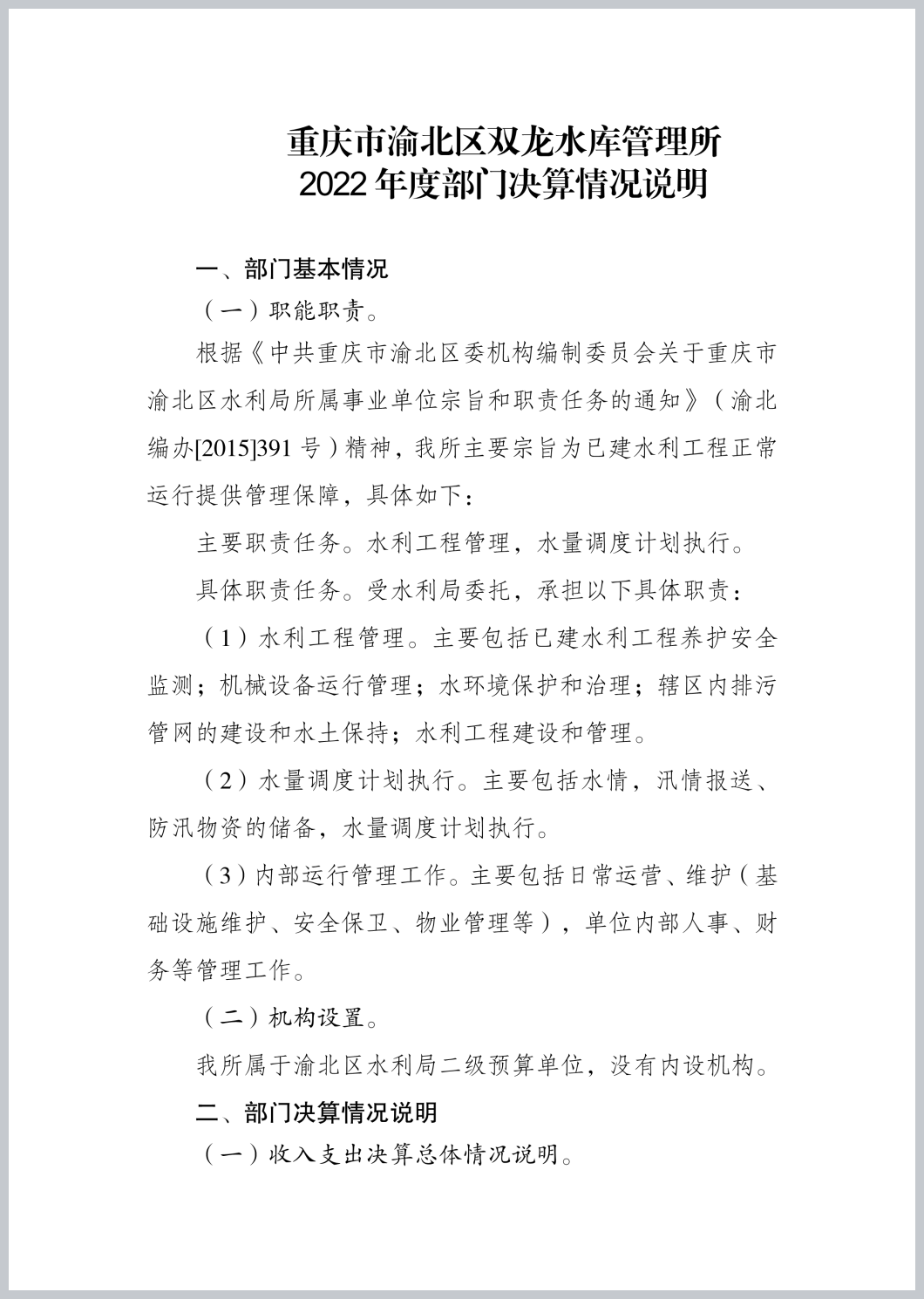 重庆市渝北区双龙水库管理所
2022 年度部门决算情况说明

一、部门基本情况

（一）职能职责。

根据《中共重庆市渝北区委机构编制委员会关于重庆市渝北区水利局所属事业单位宗旨和职责任务的通知》（渝北编办[2015]391 号）精神，我所主要宗旨为已建水利工程正常运行提供管理保障，具体如下：

主要职责任务。水利工程管理，水量调度计划执行。

具体职责任务。受水利局委托，承担以下具体职责：

（1）水利工程管理。主要包括已建水利工程养护安全监测；机械设备运行管理；水环境保护和治理；辖区内排污管网的建设和水土保持；水利工程建设和管理。

（2）水量调度计划执行。主要包括水情，汛情报送、防汛物资的储备，水量调度计划执行。

（3）内部运行管理工作。主要包括日常运营、维护（基础设施维护、安全保卫、物业管理等），单位内部人事、财务等管理工作。

（二）机构设置。

我所属于渝北区水利局二级预算单位，没有内设机构。

二、部门决算情况说明

（一）收入支出决算总体情况说明。